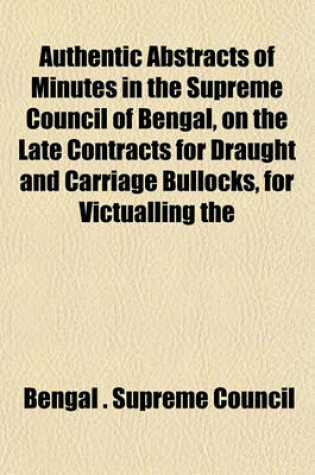 Authentic Abstracts of Minutes in the Supreme Council of Bengal, on the Late Contracts for Draught and Carriage Bullocks, for Victualling the

Bengal . Supreme Council